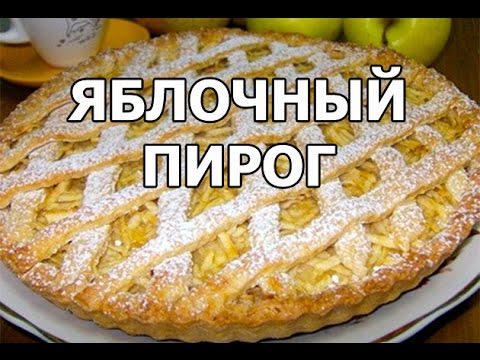 ЯБЛОЧНЫЙ ПИРОГ